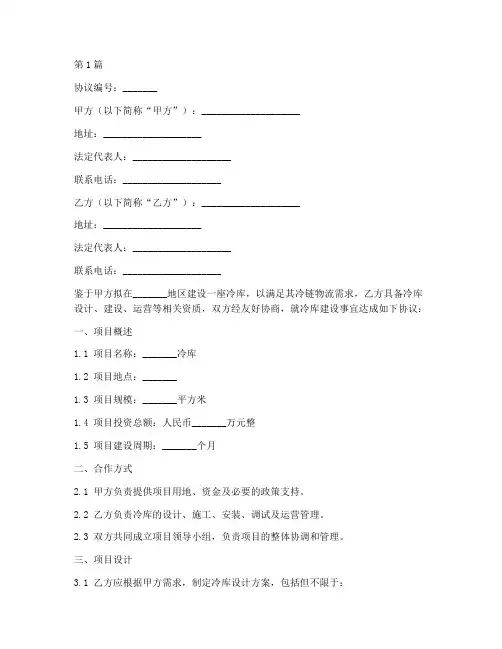 第1篇

协议编号：_______

甲方（以下简称“甲方”）：____________________

地址：____________________

法定代表人：____________________

联系电话：____________________

乙方（以下简称“乙方”）：____________________

地址：____________________

法定代表人：____________________

联系电话：____________________

鉴于甲方拟在_______地区建设一座冷库，以满足其冷链物流需求，乙方具备冷库设计、建设、运营等相关资质，双方经友好协商，就冷库建设事宜达成如下协议：

一、项目概述

1.1 项目名称：_______冷库

1.2 项目地点：_______

1.3 项目规模：_______平方米

1.4 项目投资总额：人民币_______万元整

1.5 项目建设周期：_______个月

二、合作方式

2.1 甲方负责提供项目用地、资金及必要的政策支持。

2.2 乙方负责冷库的设计、施工、安装、调试及运营管理。

2.3 双方共同成立项目领导小组，负责项目的整体协调和管理。

三、项目设计

3.1 乙方应根据甲方需求，制定冷库设计方案，包括但不限于：